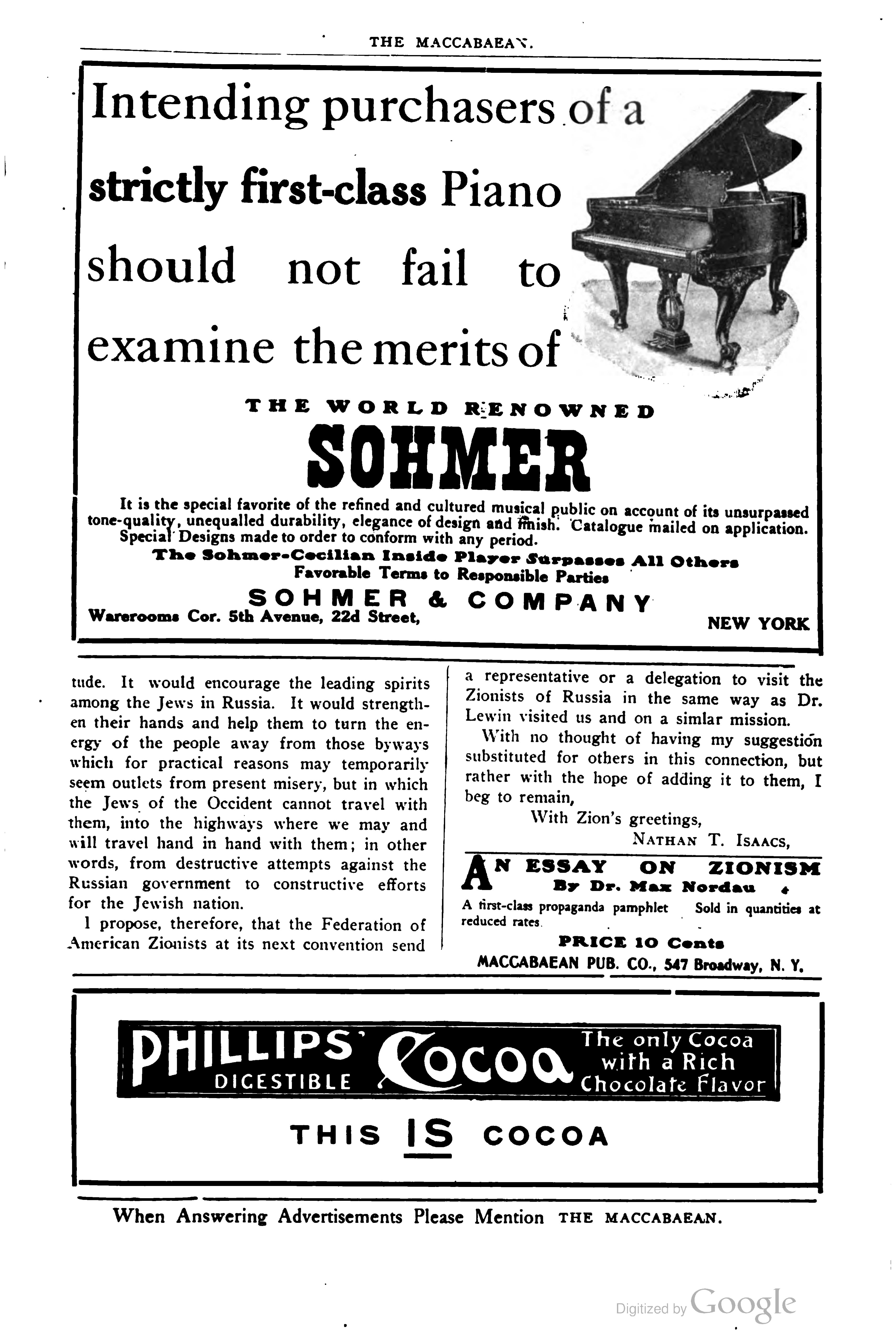 THE MACCABAEAN.

Intending purchasers of a strictly first-class Piano should not fail to examine the merits of

THE WORLD RENOWNED

SOHMER

It is the special favorite of the refined and cultured musical public on account of its unsurpassed tone-quality, unequalled durability, elegance of design and finish. Catalogue mailed on application. Special Designs made to order to conform with any period.

The Sohmer-Cecilian Inside Player Surpasses All Others

Favorable Terms to Responsible Parties

SOHMER & COMPANY

Warerooms Cor. 5th Avenue, 22d Street, NEW YORK

tude. It would encourage the leading spirits among the Jews in Russia. It would strengthen their hands and help them to turn the energy of the people away from those byways which for practical reasons may temporarily seem outlets from present misery, but in which the Jews of the Occident cannot travel with them, into the highways where we may and will travel hand in hand with them; in other words, from destructive attempts against the Russian government to constructive efforts for the Jewish nation.

I propose, therefore, that the Federation of American Zionists at its next convention send a representative or a delegation to visit the Zionists of Russia in the same way as Dr. Lewin visited us and on a simlar mission.

With no thought of having my suggestion substituted for others in this connection, but rather with the hope of adding it to them, I beg to remain,

With Zion's greetings,

NATHAN T. ISAACS,

AN ESSAY ON ZIONISM

By Dr. Max Nordau

A first-class propaganda pamphlet Sold in quantities at reduced rates.

PRICE 10 Cents

MACCABAEAN PUB. CO., 547 Broadway, N. Y.

PHILLIPS' DIGESTIBLE Cocoa The only Cocoa with a Rich Chocolate Flavor

THIS IS COCOA

When Answering Advertisements Please Mention THE MACCABAEAN.

Digitized by Google